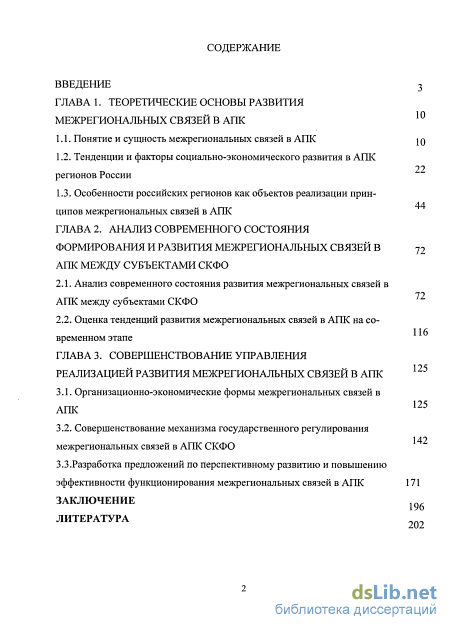 СОДЕРЖАНИЕ

ВВЕДЕНИЕ 3

ГЛАВА 1. ТЕОРЕТИЧЕСКИЕ ОСНОВЫ РАЗВИТИЯ МЕЖРЕГИОНАЛЬНЫХ СВЯЗЕЙ В АПК 10

1.1. Понятие и сущность межрегиональных связей в АПК 10

1.2. Тенденции и факторы социально-экономического развития в АПК регионов России 22

1.3. Особенности российских регионов как объектов реализации принципов межрегиональных связей в АПК 44

ГЛАВА 2. АНАЛИЗ СОВРЕМЕННОГО СОСТОЯНИЯ ФОРМИРОВАНИЯ И РАЗВИТИЯ МЕЖРЕГИОНАЛЬНЫХ СВЯЗЕЙ В АПК МЕЖДУ СУБЪЕКТАМИ СКФО 72

2.1. Анализ современного состояния развития межрегиональных связей в АПК между субъектами СКФО 72

2.2. Оценка тенденций развития межрегиональных связей в АПК на современном этапе 116

ГЛАВА 3. СОВЕРШЕНСТВОВАНИЕ УПРАВЛЕНИЯ РЕАЛИЗАЦИЕЙ РАЗВИТИЯ МЕЖРЕГИОНАЛЬНЫХ СВЯЗЕЙ В АПК 125

3.1. Организационно-экономические формы межрегиональных связей в АПК 125

3.2. Совершенствование механизма государственного регулирования межрегиональных связей в АПК СКФО 142

3.3.Разработка предложений по перспективному развитию и повышению эффективности функционирования межрегиональных связей в АПК 171

ЗАКЛЮЧЕНИЕ 196

ЛИТЕРАТУРА 202

2

dsLib.net
библиотека диссертаций